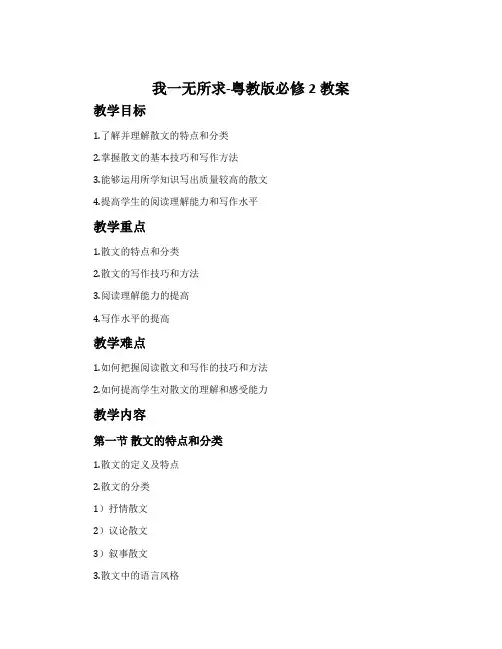 我一无所求-粤教版必修 2 教案

教学目标

1.了解并理解散文的特点和分类

2.掌握散文的基本技巧和写作方法

3.能够运用所学知识写出质量较高的散文

4.提高学生的阅读理解能力和写作水平

教学重点

1.散文的特点和分类

2.散文的写作技巧和方法

3.阅读理解能力的提高

4.写作水平的提高

教学难点

1.如何把握阅读散文和写作的技巧和方法

2.如何提高学生对散文的理解和感受能力

教学内容

第一节 散文的特点和分类

1.散文的定义及特点

2.散文的分类

1）抒情散文

2）议论散文

3）叙事散文

3.散文中的语言风格